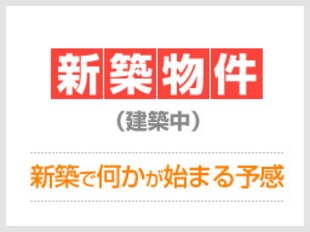 新築物件

（建築中）

新築で何かが始まる予感